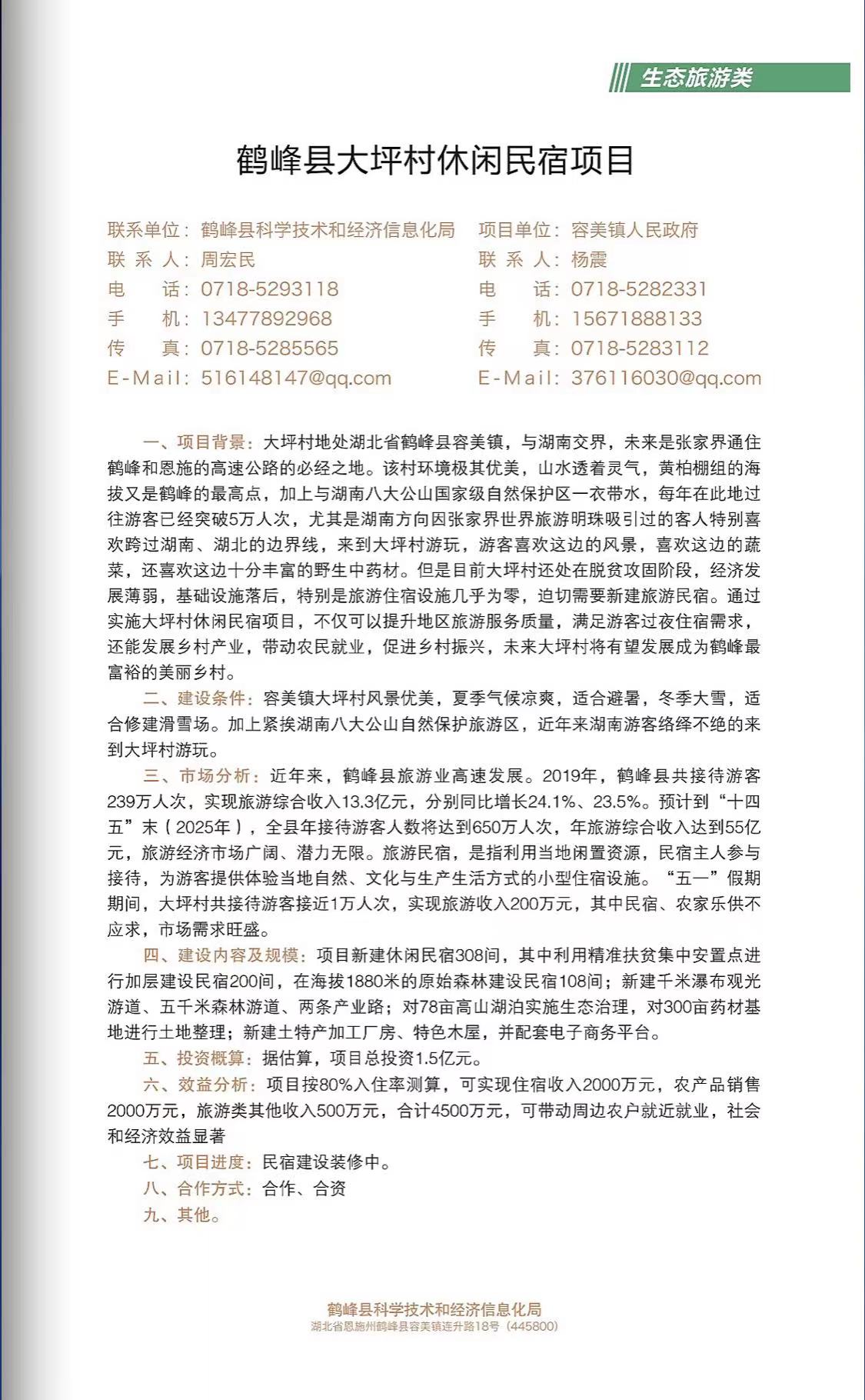 生态旅游类

鹤峰县大坪村休闲民宿项目

联系单位：鹤峰县科学技术和经济信息化局
联 系 人：周宏民
电　　话：0718-5293118
手　　机：13477892968
传　　真：0718-5285565
E-Mail：516148147@qq.com

项目单位：容美镇人民政府
联 系 人：杨震
电　　话：0718-5282331
手　　机：15671888133
传　　真：0718-5283112
E-Mail：376116030@qq.com

一、项目背景：大坪村地处湖北省鹤峰县容美镇，与湖南交界，未来是张家界通往鹤峰和恩施的高速公路的必经之地。该村环境极其优美，山水透着灵气，黄柏棚组的海拔又是鹤峰的最高点，加上与湖南八大公山国家级自然保护区一衣带水，每年在此地过往游客已经突破5万人次，尤其是湖南方向因张家界世界旅游明珠吸引过的客人特别喜欢跨过湖南、湖北的边界线，来到大坪村游玩，游客喜欢这边的风景，喜欢这边的蔬菜，还喜欢这边十分丰富的野生中药材。但是目前大坪村还处在脱贫攻固阶段，经济发展薄弱，基础设施落后，特别是旅游住宿设施几乎为零，迫切需要新建旅游民宿。通过实施大坪村休闲民宿项目，不仅可以提升地区旅游服务质量，满足游客过夜住宿需求，还能发展乡村产业，带动农民就业，促进乡村振兴，未来大坪村将有望发展成为鹤峰最富裕的美丽乡村。

二、建设条件：容美镇大坪村风景优美，夏季气候凉爽，适合避暑，冬季大雪，适合修建滑雪场。加上紧挨湖南八大公山自然保护旅游区，近年来湖南游客络绎不绝的来到大坪村游玩。

三、市场分析：近年来，鹤峰县旅游业高速发展。2019年，鹤峰县共接待游客239万人次，实现旅游综合收入13.3亿元，分别同比增长24.1%、23.5%。预计到“十四五”末（2025年），全县年接待游客人数将达到650万人次，年旅游综合收入达到55亿元，旅游经济市场广阔、潜力无限。旅游民宿，是指利用当地闲置资源，民宿主人参与接待，为游客提供体验当地自然、文化与生产生活方式的小型住宿设施。“五一”假期期间，大坪村共接待游客接近1万人次，实现旅游收入200万元，其中民宿、农家乐供不应求，市场需求旺盛。

四、建设内容及规模：项目新建休闲民宿308间，其中利用精准扶贫集中安置点进行加层建设民宿200间，在海拔1880米的原始森林建设民宿108间；新建千米瀑布观光游道、五千米森林游道、两条产业路；对78亩高山湖泊实施生态治理，对300亩药材基地进行土地整理；新建土特产加工厂房、特色木屋，并配套电子商务平台。

五、投资概算：据估算，项目总投资1.5亿元。

六、效益分析：项目按80%入住率测算，可实现住宿收入2000万元，农产品销售2000万元，旅游类其他收入500万元，合计4500万元，可带动周边农户就近就业，社会和经济效益显著

七、项目进度：民宿建设装修中。

八、合作方式：合作、合资

九、其他。

鹤峰县科学技术和经济信息化局
湖北省恩施州鹤峰县容美镇连升路18号（445800）